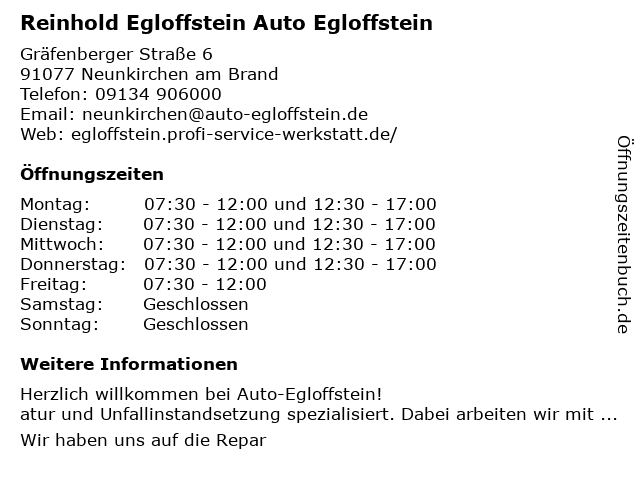 Reinhold Egloffstein Auto Egloffstein

Gräfenberger Straße 6
91077 Neunkirchen am Brand
Telefon: 09134 906000
Email: neunkirchen@auto-egloffstein.de
Web: egloffstein.profi-service-werkstatt.de/

Öffnungszeiten

Montag: 07:30 - 12:00 und 12:30 - 17:00
Dienstag: 07:30 - 12:00 und 12:30 - 17:00
Mittwoch: 07:30 - 12:00 und 12:30 - 17:00
Donnerstag: 07:30 - 12:00 und 12:30 - 17:00
Freitag: 07:30 - 12:00
Samstag: Geschlossen
Sonntag: Geschlossen

Weitere Informationen

Herzlich willkommen bei Auto-Egloffstein!
atur und Unfallinstandsetzung spezialisiert. Dabei arbeiten wir mit ...

Wir haben uns auf die Repar

Öffnungszeitenbuch.de